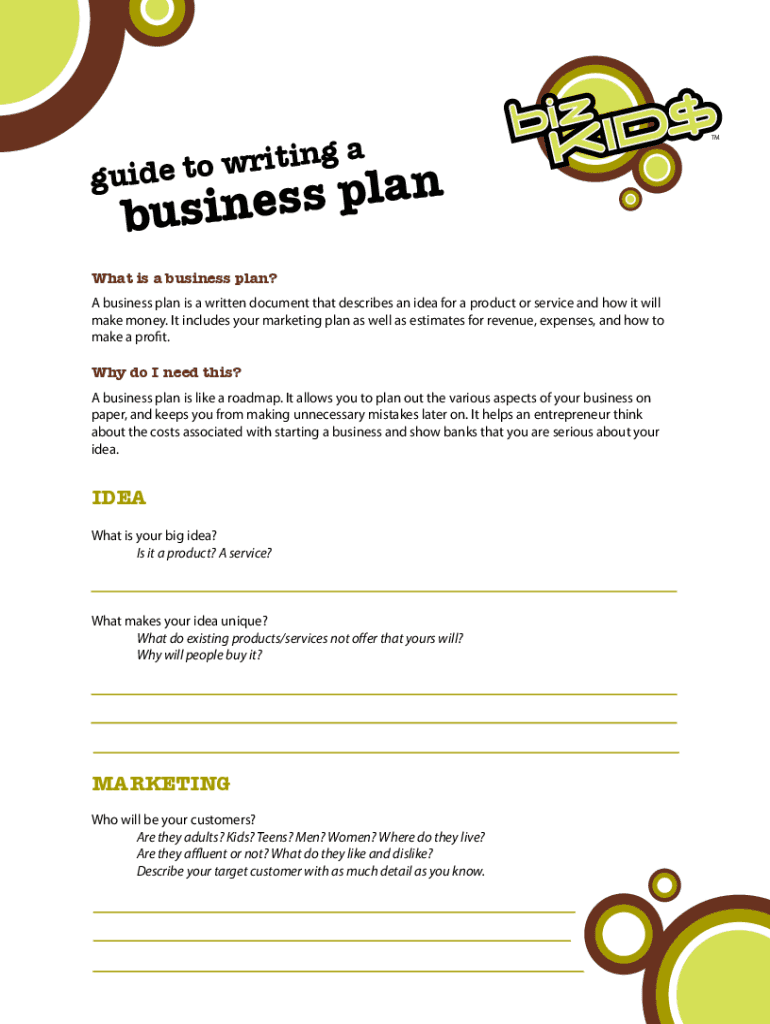 biz KID$ ™

guide to writing a business plan

What is a business plan?

A business plan is a written document that describes an idea for a product or service and how it will make money. It includes your marketing plan as well as estimates for revenue, expenses, and how to make a profit.

Why do I need this?

A business plan is like a roadmap. It allows you to plan out the various aspects of your business on paper, and keeps you from making unnecessary mistakes later on. It helps an entrepreneur think about the costs associated with starting a business and show banks that you are serious about your idea.

IDEA

What is your big idea?
Is it a product? A service?

What makes your idea unique?
What do existing products/services not offer that yours will?
Why will people buy it?

MARKETING

Who will be your customers?
Are they adults? Kids? Teens? Men? Women? Where do they live?
Are they affluent or not? What do they like and dislike?
Describe your target customer with as much detail as you know.